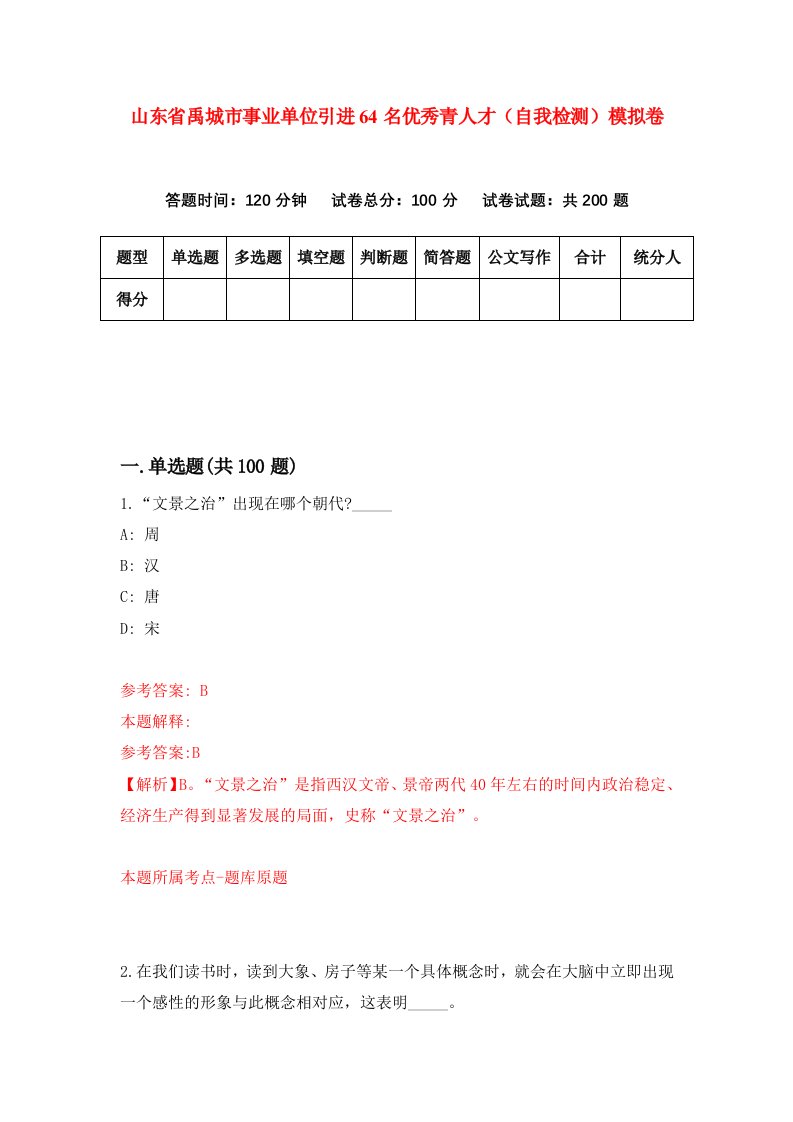 山东省禹城市事业单位引进64名优秀青人才（自我检测）模拟卷

答题时间：120分钟　试卷总分：100分　试卷试题：共200题

| 题型 | 单选题 | 多选题 | 填空题 | 判断题 | 简答题 | 公文写作 | 合计 | 统分人 |
|---|---|---|---|---|---|---|---|---|
| 得分 | | | | | | | | |

一.单选题(共100题)

1.“文景之治”出现在哪个朝代?_____

A: 周

B: 汉

C: 唐

D: 宋

参考答案: B

本题解释:

参考答案:B

【解析】B。“文景之治”是指西汉文帝、景帝两代40年左右的时间内政治稳定、经济生产得到显著发展的局面，史称“文景之治”。

本题所属考点-题库原题

2.在我们读书时，读到大象、房子等某一个具体概念时，就会在大脑中立即出现一个感性的形象与此概念相对应，这表明_____。